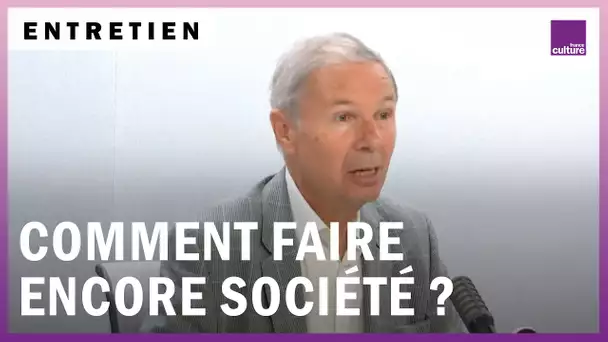 ENTRETIEN

france culture

COMMENT FAIRE ENCORE SOCIÉTÉ ?